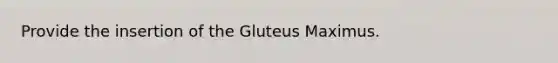 Provide the insertion of the Gluteus Maximus.